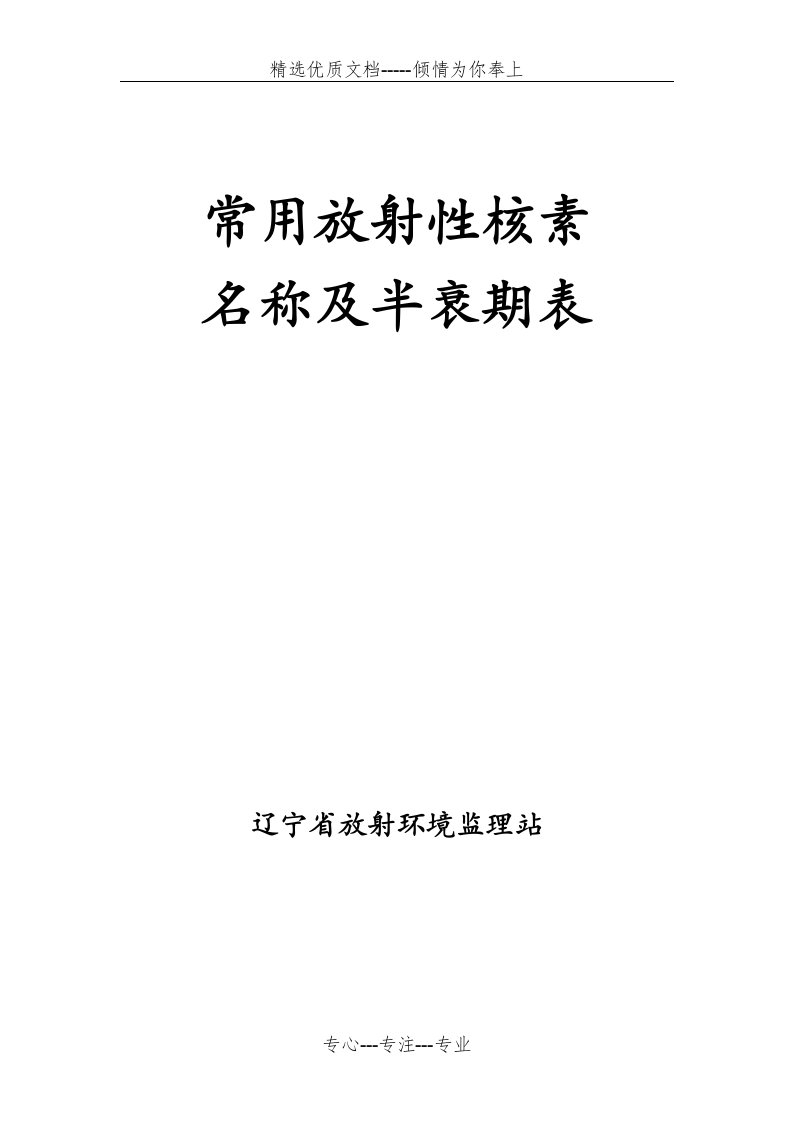 精选优质文档-----倾情为你奉上

常用放射性核素
名称及半衰期表

辽宁省放射环境监理站

专心---专注---专业